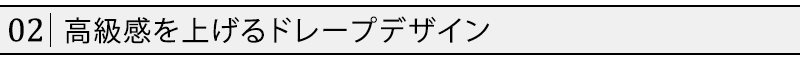 02 高級感を上げるドレープデザイン